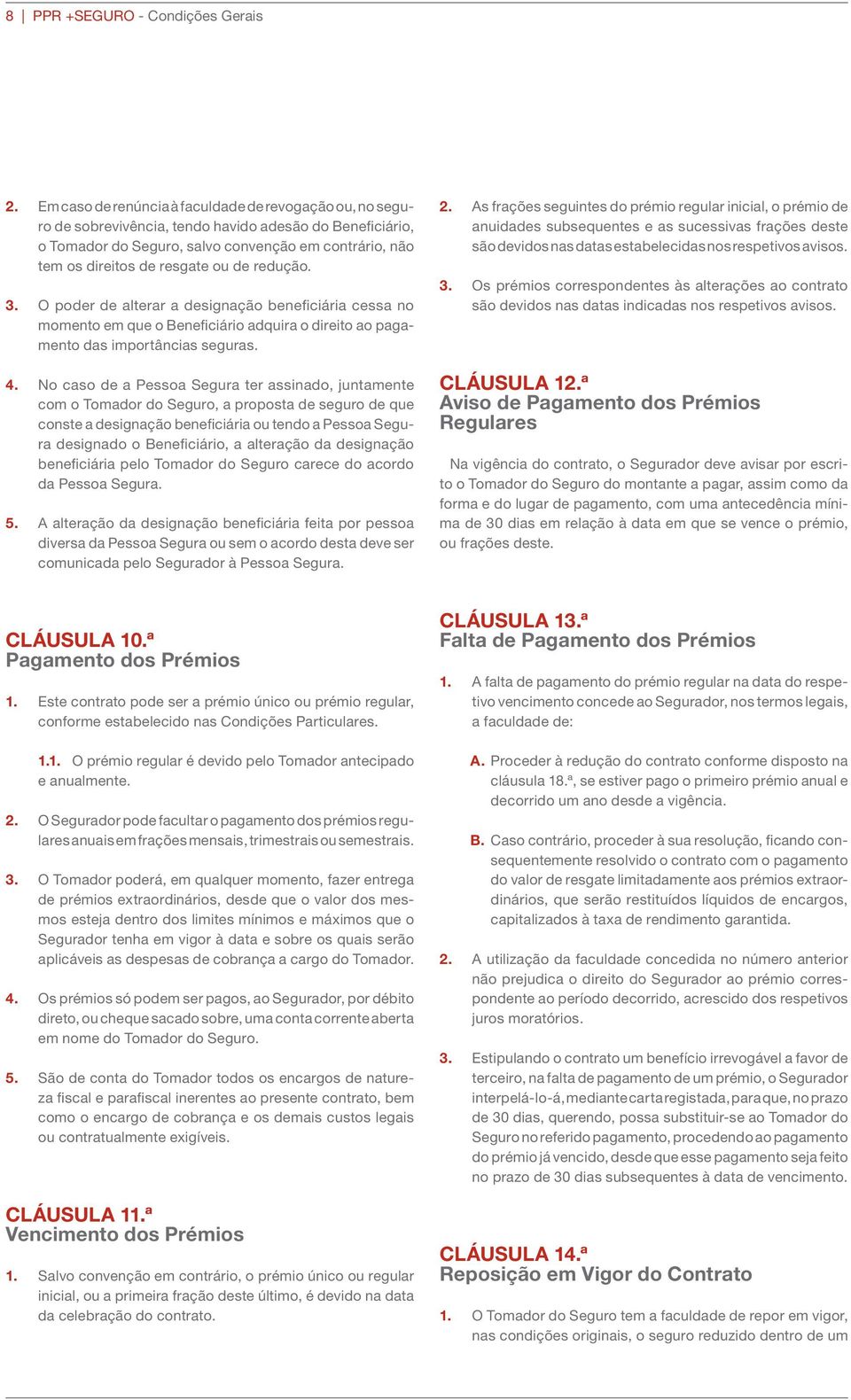 8 | PPR +SEGURO - Condições Gerais

2. Em caso de renúncia à faculdade de revogação ou, no seguro de sobrevivência, tendo havido adesão do Beneficiário, o Tomador do Seguro, salvo convenção em contrário, não tem os direitos de resgate ou de redução.

3. O poder de alterar a designação beneficiária cessa no momento em que o Beneficiário adquira o direito ao pagamento das importâncias seguras.

4. No caso de a Pessoa Segura ter assinado, juntamente com o Tomador do Seguro, a proposta de seguro de que conste a designação beneficiária ou tendo a Pessoa Segura designado o Beneficiário, a alteração da designação beneficiária pelo Tomador do Seguro carece do acordo da Pessoa Segura.

5. A alteração da designação beneficiária feita por pessoa diversa da Pessoa Segura ou sem o acordo desta deve ser comunicada pelo Segurador à Pessoa Segura.

CLÁUSULA 10.ª
Pagamento dos Prémios

1. Este contrato pode ser a prémio único ou prémio regular, conforme estabelecido nas Condições Particulares.

1.1. O prémio regular é devido pelo Tomador antecipado e anualmente.

2. O Segurador pode facultar o pagamento dos prémios regulares anuais em frações mensais, trimestrais ou semestrais.

3. O Tomador poderá, em qualquer momento, fazer entrega de prémios extraordinários, desde que o valor dos mesmos esteja dentro dos limites mínimos e máximos que o Segurador tenha em vigor à data e sobre os quais serão aplicáveis as despesas de cobrança a cargo do Tomador.

4. Os prémios só podem ser pagos, ao Segurador, por débito direto, ou cheque sacado sobre, uma conta corrente aberta em nome do Tomador do Seguro.

5. São de conta do Tomador todos os encargos de natureza fiscal e parafiscal inerentes ao presente contrato, bem como o encargo de cobrança e os demais custos legais ou contratualmente exigíveis.

CLÁUSULA 11.ª
Vencimento dos Prémios

1. Salvo convenção em contrário, o prémio único ou regular inicial, ou a primeira fração deste último, é devido na data da celebração do contrato.

2. As frações seguintes do prémio regular inicial, o prémio de anuidades subsequentes e as sucessivas frações deste são devidos nas datas estabelecidas nos respetivos avisos.

3. Os prémios correspondentes às alterações ao contrato são devidos nas datas indicadas nos respetivos avisos.

CLÁUSULA 12.ª
Aviso de Pagamento dos Prémios Regulares

Na vigência do contrato, o Segurador deve avisar por escrito o Tomador do Seguro do montante a pagar, assim como da forma e do lugar de pagamento, com uma antecedência mínima de 30 dias em relação à data em que se vence o prémio, ou frações deste.

CLÁUSULA 13.ª
Falta de Pagamento dos Prémios

1. A falta de pagamento do prémio regular na data do respetivo vencimento concede ao Segurador, nos termos legais, a faculdade de:

A. Proceder à redução do contrato conforme disposto na cláusula 18.ª, se estiver pago o primeiro prémio anual e decorrido um ano desde a vigência.

B. Caso contrário, proceder à sua resolução, ficando consequentemente resolvido o contrato com o pagamento do valor de resgate limitadamente aos prémios extraordinários, que serão restituídos líquidos de encargos, capitalizados à taxa de rendimento garantida.

2. A utilização da faculdade concedida no número anterior não prejudica o direito do Segurador ao prémio correspondente ao período decorrido, acrescido dos respetivos juros moratórios.

3. Estipulando o contrato um benefício irrevogável a favor de terceiro, na falta de pagamento de um prémio, o Segurador interpelá-lo-á, mediante carta registada, para que, no prazo de 30 dias, querendo, possa substituir-se ao Tomador do Seguro no referido pagamento, procedendo ao pagamento do prémio já vencido, desde que esse pagamento seja feito no prazo de 30 dias subsequentes à data de vencimento.

CLÁUSULA 14.ª
Reposição em Vigor do Contrato

1. O Tomador do Seguro tem a faculdade de repor em vigor, nas condições originais, o seguro reduzido dentro de um